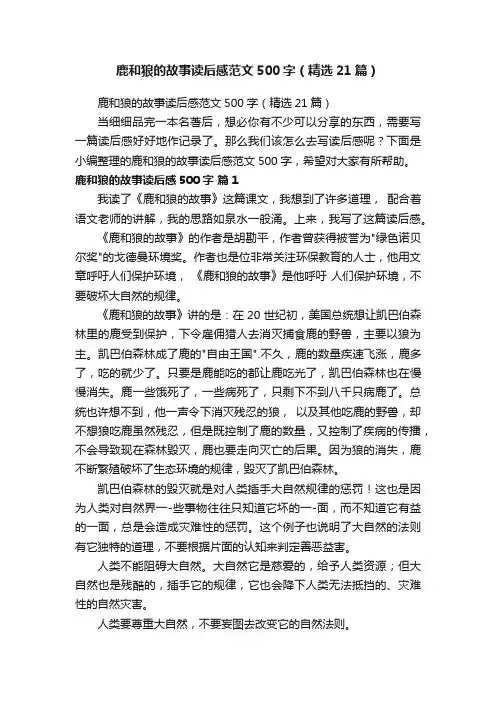 鹿和狼的故事读后感范文500字（精选21篇）

鹿和狼的故事读后感范文500字（精选21篇）

当细细品完一本名著后，想必你有不少可以分享的东西，需要写一篇读后感好好地作记录了。那么我们该怎么去写读后感呢？下面是小编整理的鹿和狼的故事读后感范文500字，希望对大家有所帮助。

鹿和狼的故事读后感500字 篇1

我读了《鹿和狼的故事》这篇课文，我想到了许多道理， 配合着语文老师的讲解，我的思路如泉水一般涌。上来，我写了这篇读后感。

《鹿和狼的故事》的作者是胡勘平，作者曾获得被誉为"绿色诺贝尔奖"的戈德曼环境奖。作者也是位非常关注环保教育的人士，他用文章呼吁人们保护环境， 《鹿和狼的故事》是他呼吁 人们保护环境，不要破坏大自然的规律。

《鹿和狼的故事》讲的是：在20世纪初，美国总统想让凯巴伯森林里的鹿受到保护，下令雇佣猎人去消灭捕食鹿的野兽，主要以狼为主。凯巴伯森林成了鹿的"自由王国".不久，鹿的数量疾速飞涨，鹿多了，吃的就少了。只要是鹿能吃的都让鹿吃光了，凯巴伯森林也在慢慢消失。鹿一些饿死了，一些病死了，只剩下不到八千只病鹿了。总统也许想不到，他一声令下消灭残忍的狼， 以及其他吃鹿的野兽，却不想狼吃鹿虽然残忍，但是既控制了鹿的数量，又控制了疾病的传播，不会导致现在森林毁灭，鹿也要走向灭亡的后果。因为狼的消失，鹿不断繁殖破坏了生态环境的规律，毁灭了凯巴伯森林。

凯巴伯森林的毁灭就是对人类插手大自然规律的惩罚！这也是因为人类对自然界一-些事物往往只知道它坏的一-面，而不知道它有益的一面，总是会造成灾难性的惩罚。这个例子也说明了大自然的法则有它独特的道理，不要根据片面的认知来判定善恶益害。

人类不能阻碍大自然。大自然它是慈爱的，给予人类资源；但大自然也是残酷的，插手它的规律，它也会降下人类无法抵挡的、灾难性的自然灾害。

人类要尊重大自然，不要妄图去改变它的自然法则。